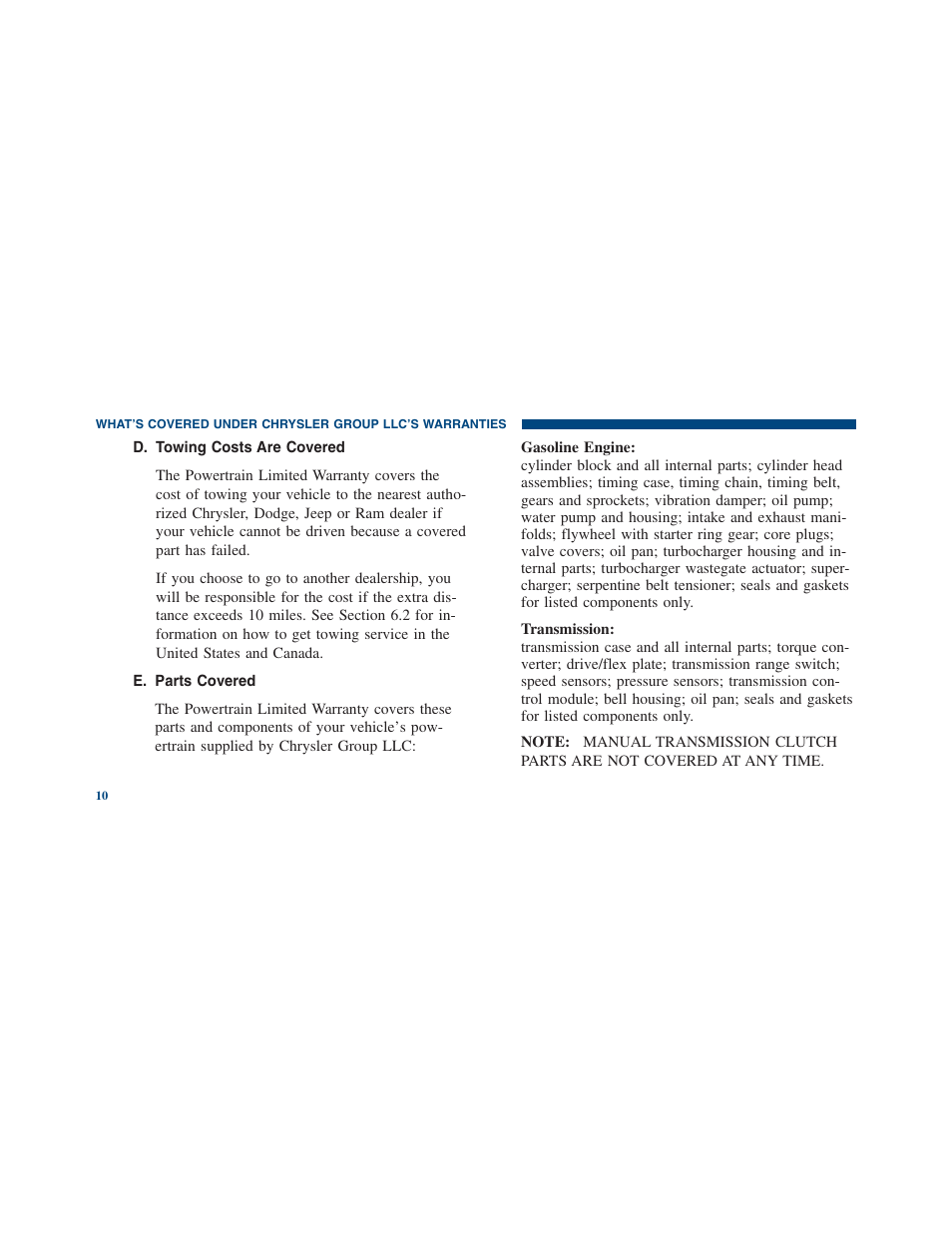 WHAT'S COVERED UNDER CHRYSLER GROUP LLC'S WARRANTIES

D. Towing Costs Are Covered

The Powertrain Limited Warranty covers the cost of towing your vehicle to the nearest authorized Chrysler, Dodge, Jeep or Ram dealer if your vehicle cannot be driven because a covered part has failed.

If you choose to go to another dealership, you will be responsible for the cost if the extra distance exceeds 10 miles. See Section 6.2 for information on how to get towing service in the United States and Canada.

E. Parts Covered

The Powertrain Limited Warranty covers these parts and components of your vehicle's powertrain supplied by Chrysler Group LLC:

Gasoline Engine:
cylinder block and all internal parts; cylinder head assemblies; timing case, timing chain, timing belt, gears and sprockets; vibration damper; oil pump; water pump and housing; intake and exhaust manifolds; flywheel with starter ring gear; core plugs; valve covers; oil pan; turbocharger housing and internal parts; turbocharger wastegate actuator; supercharger; serpentine belt tensioner; seals and gaskets for listed components only.

Transmission:
transmission case and all internal parts; torque converter; drive/flex plate; transmission range switch; speed sensors; pressure sensors; transmission control module; bell housing; oil pan; seals and gaskets for listed components only.

NOTE: MANUAL TRANSMISSION CLUTCH PARTS ARE NOT COVERED AT ANY TIME.

10